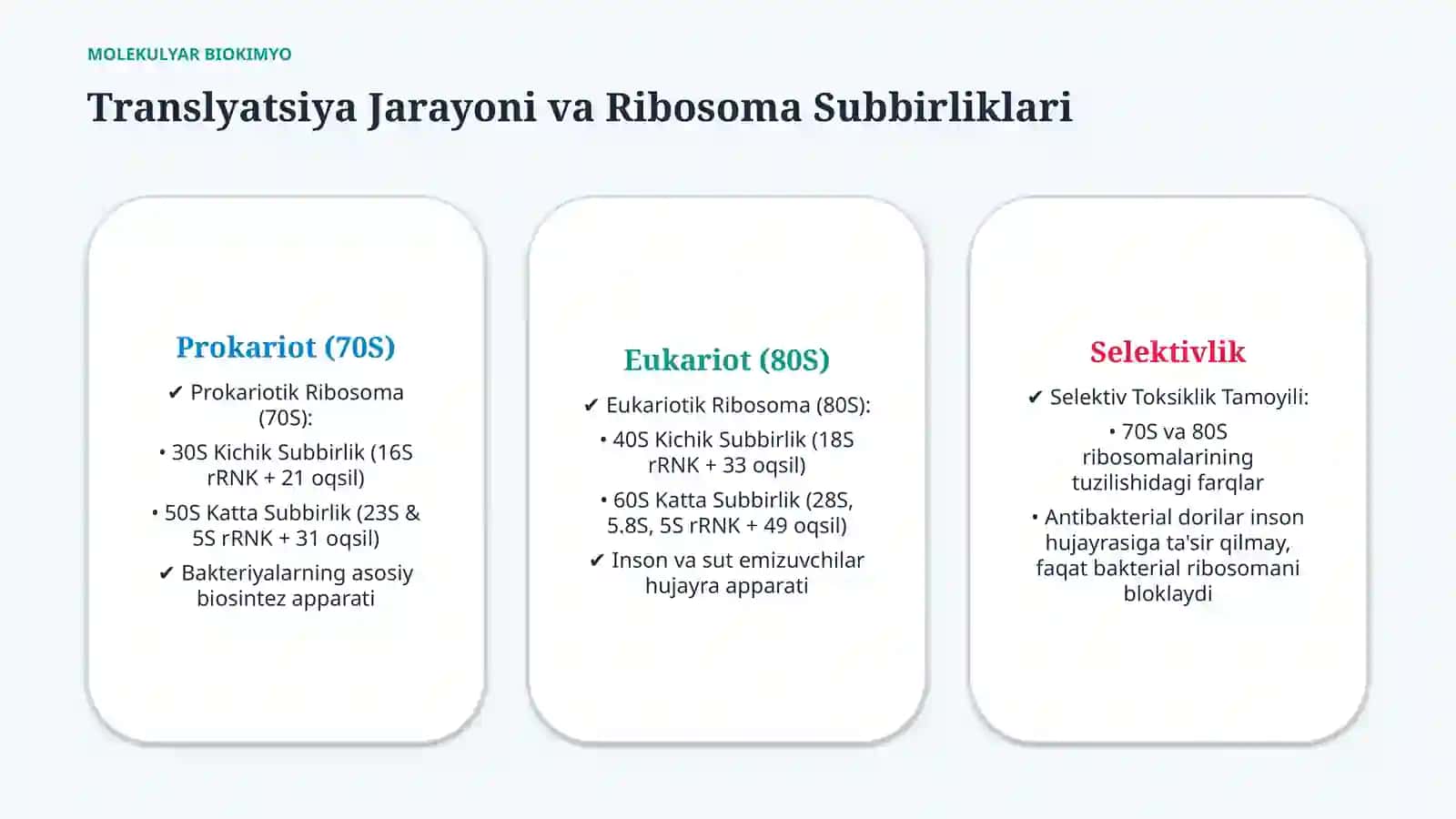 MOLEKULYAR BIOKIMYO

Translyatsiya Jarayoni va Ribosoma Subbirliklari

Prokariot (70S)

✔ Prokariotik Ribosoma (70S):

• 30S Kichik Subbirlik (16S rRNK + 21 oqsil)

• 50S Katta Subbirlik (23S & 5S rRNK + 31 oqsil)

✔ Bakteriyalarning asosiy biosintez apparati

Eukariot (80S)

✔ Eukariotik Ribosoma (80S):

• 40S Kichik Subbirlik (18S rRNK + 33 oqsil)

• 60S Katta Subbirlik (28S, 5.8S, 5S rRNK + 49 oqsil)

✔ Inson va sut emizuvchilar hujayra apparati

Selektivlik

✔ Selektiv Toksiklik Tamoyili:

• 70S va 80S ribosomalarining tuzilishidagi farqlar

• Antibakterial dorilar inson hujayrasiga ta'sir qilmay, faqat bakterial ribosomani bloklaydi